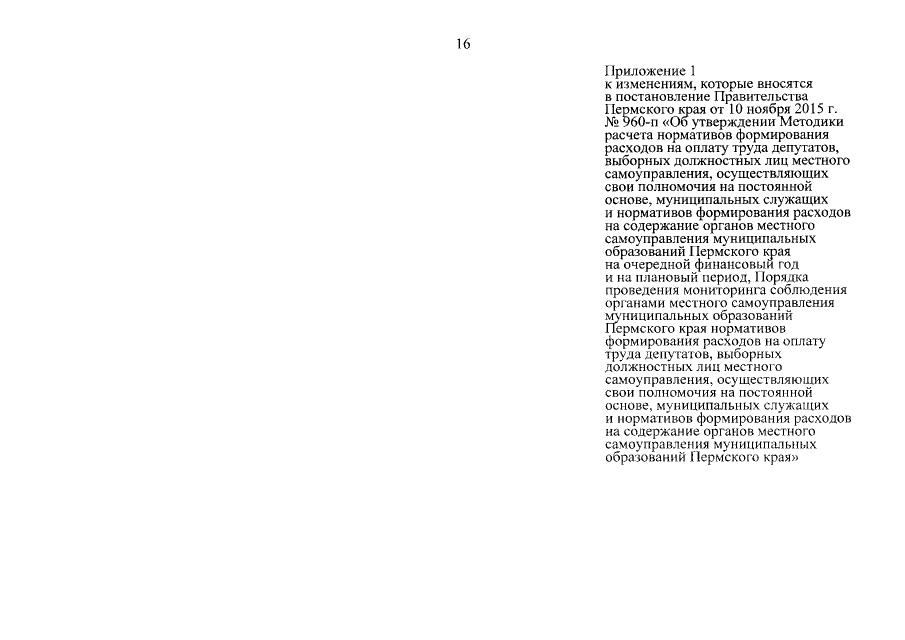 16

Приложение 1
к изменениям, которые вносятся в постановление Правительства Пермского края от 10 ноября 2015 г. № 960-п «Об утверждении Методики расчета нормативов формирования расходов на оплату труда депутатов, выборных должностных лиц местного самоуправления, осуществляющих свои полномочия на постоянной основе, муниципальных служащих и нормативов формирования расходов на содержание органов местного самоуправления муниципальных образований Пермского края на очередной финансовый год и на плановый период, Порядка проведения мониторинга соблюдения органами местного самоуправления муниципальных образований Пермского края нормативов формирования расходов на оплату труда депутатов, выборных должностных лиц местного самоуправления, осуществляющих свои полномочия на постоянной основе, муниципальных служащих и нормативов формирования расходов на содержание органов местного самоуправления муниципальных образований Пермского края»